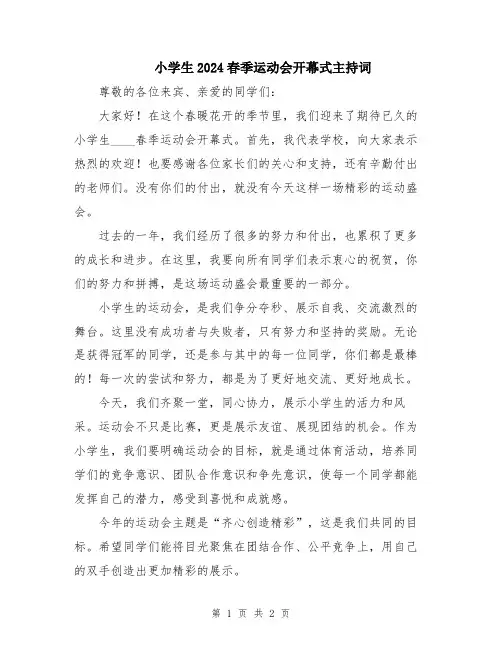 小学生2024春季运动会开幕式主持词

尊敬的各位来宾、亲爱的同学们：

大家好！在这个春暖花开的季节里，我们迎来了期待已久的小学生____春季运动会开幕式。首先，我代表学校，向大家表示热烈的欢迎！也要感谢各位家长们的关心和支持，还有辛勤付出的老师们。没有你们的付出，就没有今天这样一场精彩的运动盛会。

过去的一年，我们经历了很多的努力和付出，也累积了更多的成长和进步。在这里，我要向所有同学们表示衷心的祝贺，你们的努力和拼搏，是这场运动盛会最重要的一部分。

小学生的运动会，是我们争分夺秒、展示自我、交流激烈的舞台。这里没有成功者与失败者，只有努力和坚持的奖励。无论是获得冠军的同学，还是参与其中的每一位同学，你们都是最棒的！每一次的尝试和努力，都是为了更好地交流、更好地成长。

今天，我们齐聚一堂，同心协力，展示小学生的活力和风采。运动会不只是比赛，更是展示友谊、展现团结的机会。作为小学生，我们要明确运动会的目标，就是通过体育活动，培养同学们的竞争意识、团队合作意识和争先意识，使每一个同学都能发挥自己的潜力，感受到喜悦和成就感。

今年的运动会主题是“齐心创造精彩”，这是我们共同的目标。希望同学们能将目光聚焦在团结合作、公平竞争上，用自己的双手创造出更加精彩的展示。

第 1 页 共 2 页